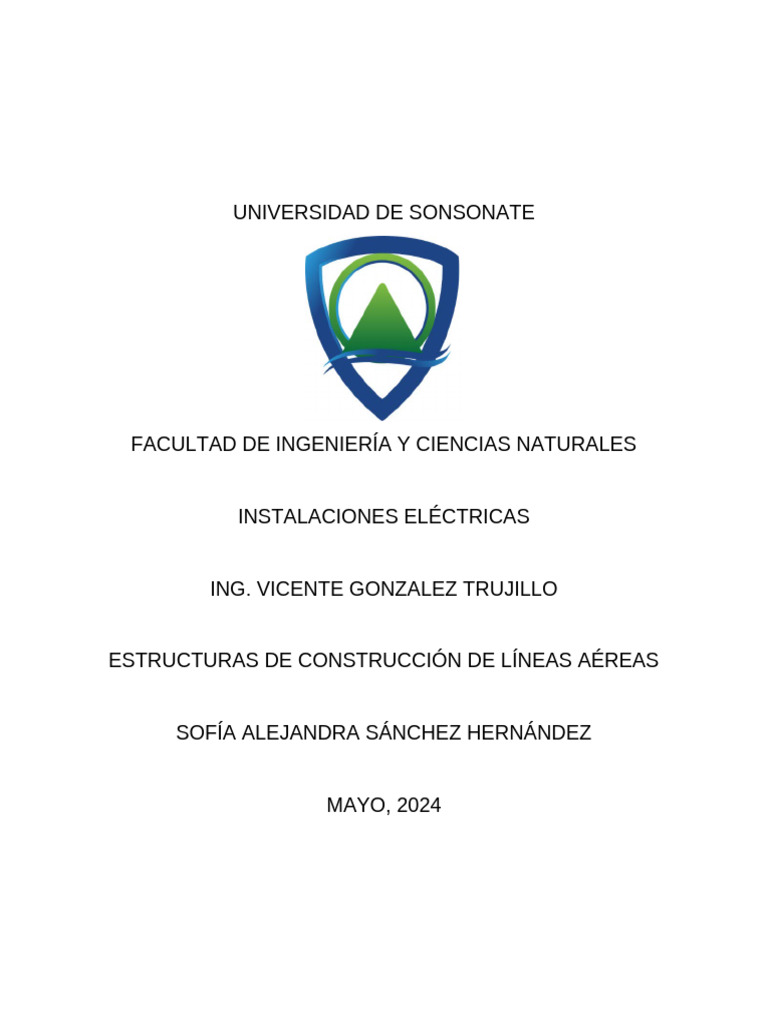 UNIVERSIDAD DE SONSONATE

FACULTAD DE INGENIERÍA Y CIENCIAS NATURALES

INSTALACIONES ELÉCTRICAS

ING. VICENTE GONZALEZ TRUJILLO

ESTRUCTURAS DE CONSTRUCCIÓN DE LÍNEAS AÉREAS

SOFÍA ALEJANDRA SÁNCHEZ HERNÁNDEZ

MAYO, 2024